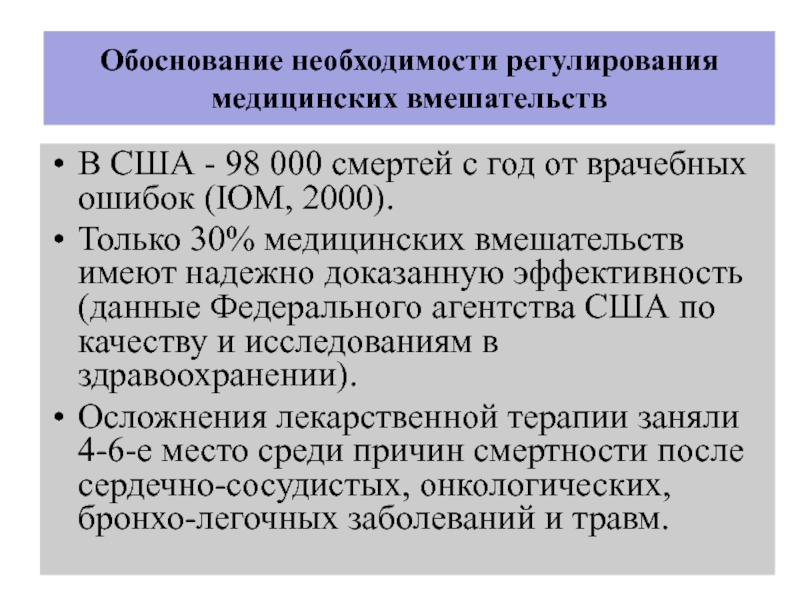 Обоснование необходимости регулирования медицинских вмешательств

• В США - 98 000 смертей с год от врачебных ошибок (IOM, 2000).
• Только 30% медицинских вмешательств имеют надежно доказанную эффективность (данные Федерального агентства США по качеству и исследованиям в здравоохранении).
• Осложнения лекарственной терапии заняли 4-6-е место среди причин смертности после сердечно-сосудистых, онкологических, бронхо-легочных заболеваний и травм.